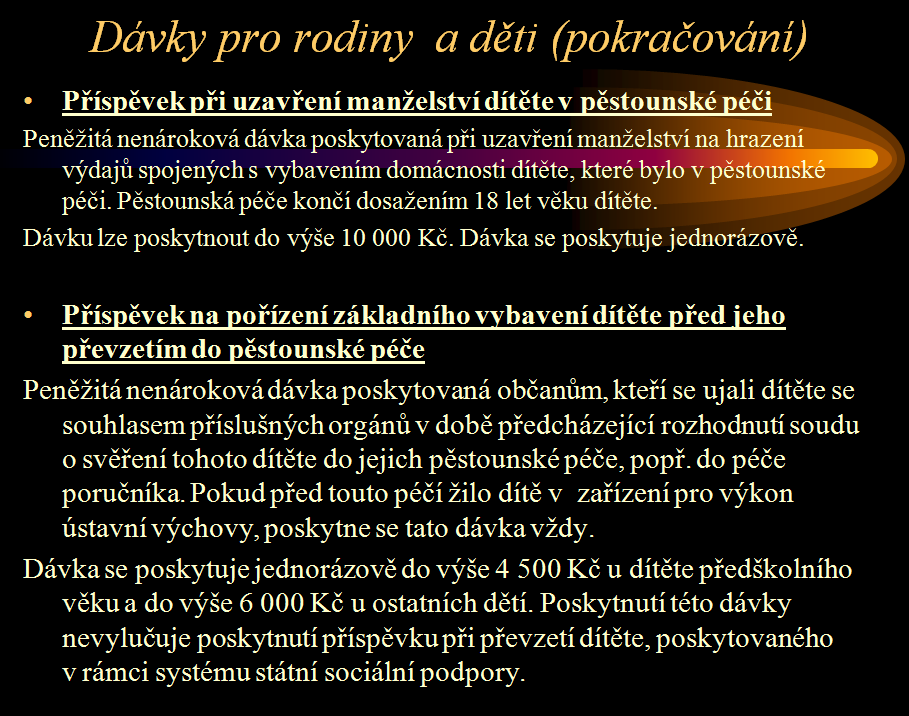 Dávky pro rodiny  a děti (pokračování)

• Příspěvek při uzavření manželství dítěte v pěstounské péči

Peněžitá nenároková dávka poskytovaná při uzavření manželství na hrazení výdajů spojených s vybavením domácnosti dítěte, které bylo v pěstounské péči. Pěstounská péče končí dosažením 18 let věku dítěte.

Dávku lze poskytnout do výše 10 000 Kč. Dávka se poskytuje jednorázově.

• Příspěvek na pořízení základního vybavení dítěte před jeho převzetím do pěstounské péče

Peněžitá nenároková dávka poskytovaná občanům, kteří se ujali dítěte se souhlasem příslušných orgánů v době předcházející rozhodnutí soudu o svěření tohoto dítěte do jejich pěstounské péče, popř. do péče poručníka. Pokud před touto péčí žilo dítě v  zařízení pro výkon ústavní výchovy, poskytne se tato dávka vždy.

Dávka se poskytuje jednorázově do výše 4 500 Kč u dítěte předškolního věku a do výše 6 000 Kč u ostatních dětí. Poskytnutí této dávky nevylučuje poskytnutí příspěvku při převzetí dítěte, poskytovaného v rámci systému státní sociální podpory.